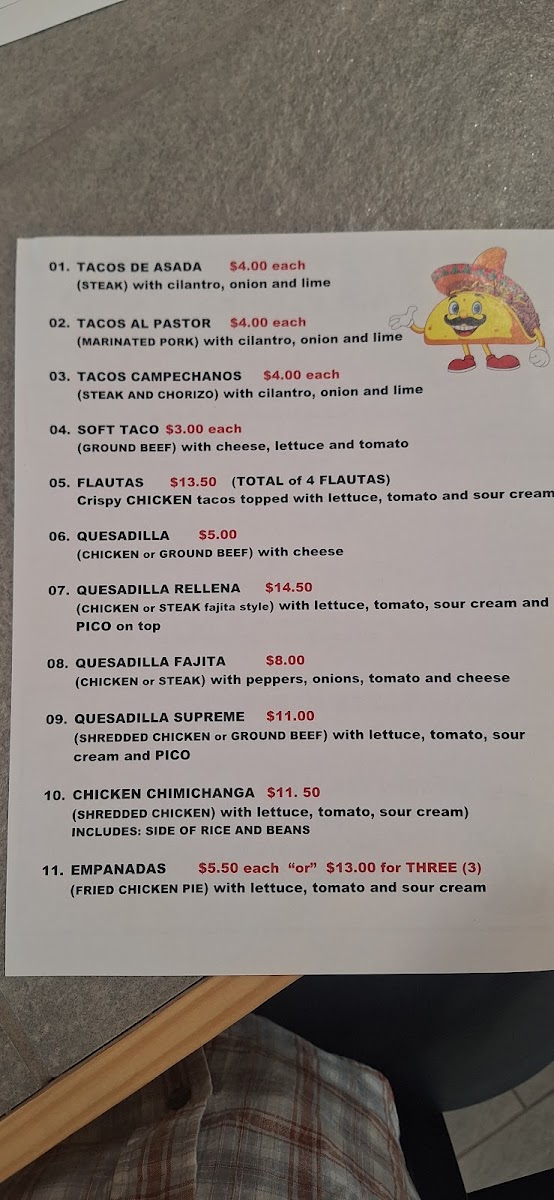 01. TACOS DE ASADA $4.00 each
(STEAK) with cilantro, onion and lime

02. TACOS AL PASTOR $4.00 each
(MARINATED PORK) with cilantro, onion and lime

03. TACOS CAMPECHANOS $4.00 each
(STEAK AND CHORIZO) with cilantro, onion and lime

04. SOFT TACO $3.00 each
(GROUND BEEF) with cheese, lettuce and tomato

05. FLAUTAS $13.50 (TOTAL of 4 FLAUTAS)
Crispy CHICKEN tacos topped with lettuce, tomato and sour cream

06. QUESADILLA $5.00
(CHICKEN or GROUND BEEF) with cheese

07. QUESADILLA RELLENA $14.50
(CHICKEN or STEAK fajita style) with lettuce, tomato, sour cream and PICO on top

08. QUESADILLA FAJITA $8.00
(CHICKEN or STEAK) with peppers, onions, tomato and cheese

09. QUESADILLA SUPREME $11.00
(SHREDDED CHICKEN or GROUND BEEF) with lettuce, tomato, sour cream and PICO

10. CHICKEN CHIMICHANGA $11. 50
(SHREDDED CHICKEN) with lettuce, tomato, sour cream)
INCLUDES: SIDE OF RICE AND BEANS

11. EMPANADAS $5.50 each "or" $13.00 for THREE (3)
(FRIED CHICKEN PIE) with lettuce, tomato and sour cream